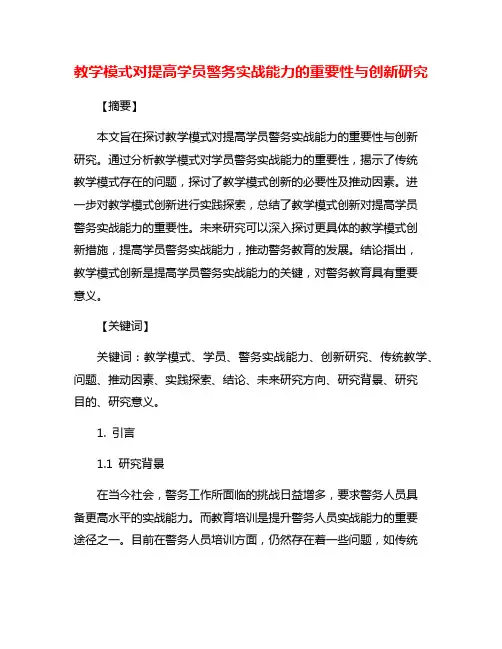 教学模式对提高学员警务实战能力的重要性与创新研究

【摘要】

本文旨在探讨教学模式对提高学员警务实战能力的重要性与创新研究。通过分析教学模式对学员警务实战能力的重要性，揭示了传统教学模式存在的问题，探讨了教学模式创新的必要性及推动因素。进一步对教学模式创新进行实践探索，总结了教学模式创新对提高学员警务实战能力的重要性。未来研究可以深入探讨更具体的教学模式创新措施，提高学员警务实战能力，推动警务教育的发展。结论指出，教学模式创新是提高学员警务实战能力的关键，对警务教育具有重要意义。

【关键词】

关键词：教学模式、学员、警务实战能力、创新研究、传统教学、问题、推动因素、实践探索、结论、未来研究方向、研究背景、研究目的、研究意义。

1. 引言

1.1 研究背景

在当今社会，警务工作所面临的挑战日益增多，要求警务人员具备更高水平的实战能力。而教育培训是提升警务人员实战能力的重要途径之一。目前在警务人员培训方面，仍然存在着一些问题，如传统